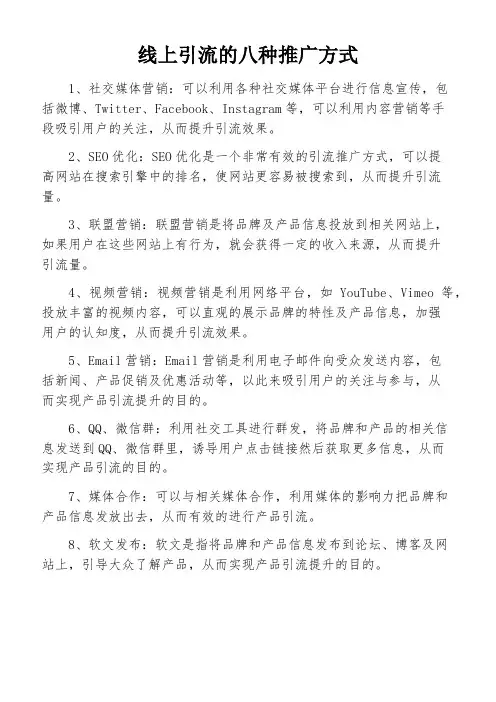 线上引流的八种推广方式

1、社交媒体营销：可以利用各种社交媒体平台进行信息宣传，包括微博、Twitter、Facebook、Instagram 等，可以利用内容营销等手段吸引用户的关注，从而提升引流效果。

2、SEO 优化：SEO 优化是一个非常有效的引流推广方式，可以提高网站在搜索引擎中的排名，使网站更容易被搜索到，从而提升引流量。

3、联盟营销：联盟营销是将品牌及产品信息投放到相关网站上，如果用户在这些网站上有行为，就会获得一定的收入来源，从而提升引流量。

4、视频营销：视频营销是利用网络平台，如 YouTube、Vimeo 等，投放丰富的视频内容，可以直观的展示品牌的特性及产品信息，加强用户的认知度，从而提升引流效果。

5、Email 营销：Email 营销是利用电子邮件向受众发送内容，包括新闻、产品促销及优惠活动等，以此来吸引用户的关注与参与，从而实现产品引流提升的目的。

6、QQ、微信群：利用社交工具进行群发，将品牌和产品的相关信息发送到 QQ、微信群里，诱导用户点击链接然后获取更多信息，从而实现产品引流的目的。

7、媒体合作：可以与相关媒体合作，利用媒体的影响力把品牌和产品信息发放出去，从而有效的进行产品引流。

8、软文发布：软文是指将品牌和产品信息发布到论坛、博客及网站上，引导大众了解产品，从而实现产品引流提升的目的。